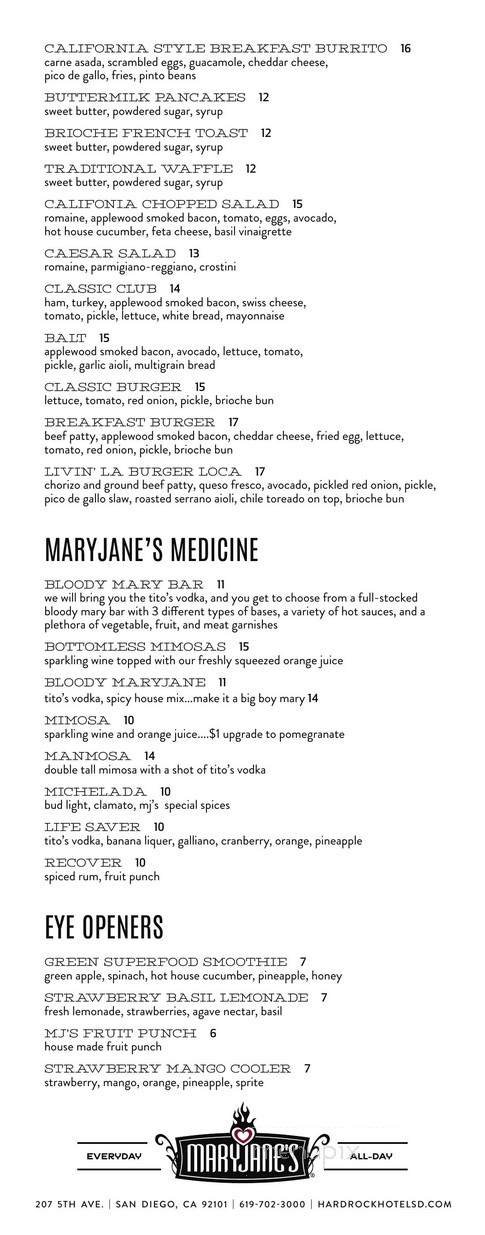 CALIFORNIA STYLE BREAKFAST BURRITO 16
carne asada, scrambled eggs, guacamole, cheddar cheese, pico de gallo, fries, pinto beans

BUTTERMILK PANCAKES 12
sweet butter, powdered sugar, syrup

BRIOCHE FRENCH TOAST 12
sweet butter, powdered sugar, syrup

TRADITIONAL WAFFLE 12
sweet butter, powdered sugar, syrup

CALIFONIA CHOPPED SALAD 15
romaine, applewood smoked bacon, tomato, eggs, avocado, hot house cucumber, feta cheese, basil vinaigrette

CAESAR SALAD 13
romaine, parmigiano-reggiano, crostini

CLASSIC CLUB 14
ham, turkey, applewood smoked bacon, swiss cheese, tomato, pickle, lettuce, white bread, mayonnaise

BALT 15
applewood smoked bacon, avocado, lettuce, tomato, pickle, garlic aioli, multigrain bread

CLASSIC BURGER 15
lettuce, tomato, red onion, pickle, brioche bun

BREAKFAST BURGER 17
beef patty, applewood smoked bacon, cheddar cheese, fried egg, lettuce, tomato, red onion, pickle, brioche bun

LIVIN' LA BURGER LOCA 17
chorizo and ground beef patty, queso fresco, avocado, pickled red onion, pickle, pico de gallo slaw, roasted serrano aioli, chile toreado on top, brioche bun

MARYJANE'S MEDICINE

BLOODY MARY BAR 11
we will bring you the tito's vodka, and you get to choose from a full-stocked bloody mary bar with 3 different types of bases, a variety of hot sauces, and a plethora of vegetable, fruit, and meat garnishes

BOTTOMLESS MIMOSAS 15
sparkling wine topped with our freshly squeezed orange juice

BLOODY MARYJANE 11
tito's vodka, spicy house mix...make it a big boy mary 14

MIMOSA 10
sparkling wine and orange juice....$1 upgrade to pomegranate

MANMOSA 14
double tall mimosa with a shot of tito's vodka

MICHELADA 10
bud light, clamato, mj's special spices

LIFE SAVER 10
tito's vodka, banana liquer, galliano, cranberry, orange, pineapple

RECOVER 10
spiced rum, fruit punch

EYE OPENERS

GREEN SUPERFOOD SMOOTHIE 7
green apple, spinach, hot house cucumber, pineapple, honey

STRAWBERRY BASIL LEMONADE 7
fresh lemonade, strawberries, agave nectar, basil

MJ'S FRUIT PUNCH 6
house made fruit punch

STRAWBERRY MANGO COOLER 7
strawberry, mango, orange, pineapple, sprite

EVERYDAY MARYJANE'S ALL-DAY

207 5TH AVE. | SAN DIEGO, CA 92101 | 619-702-3000 | HARDROCKHOTELSD.COM